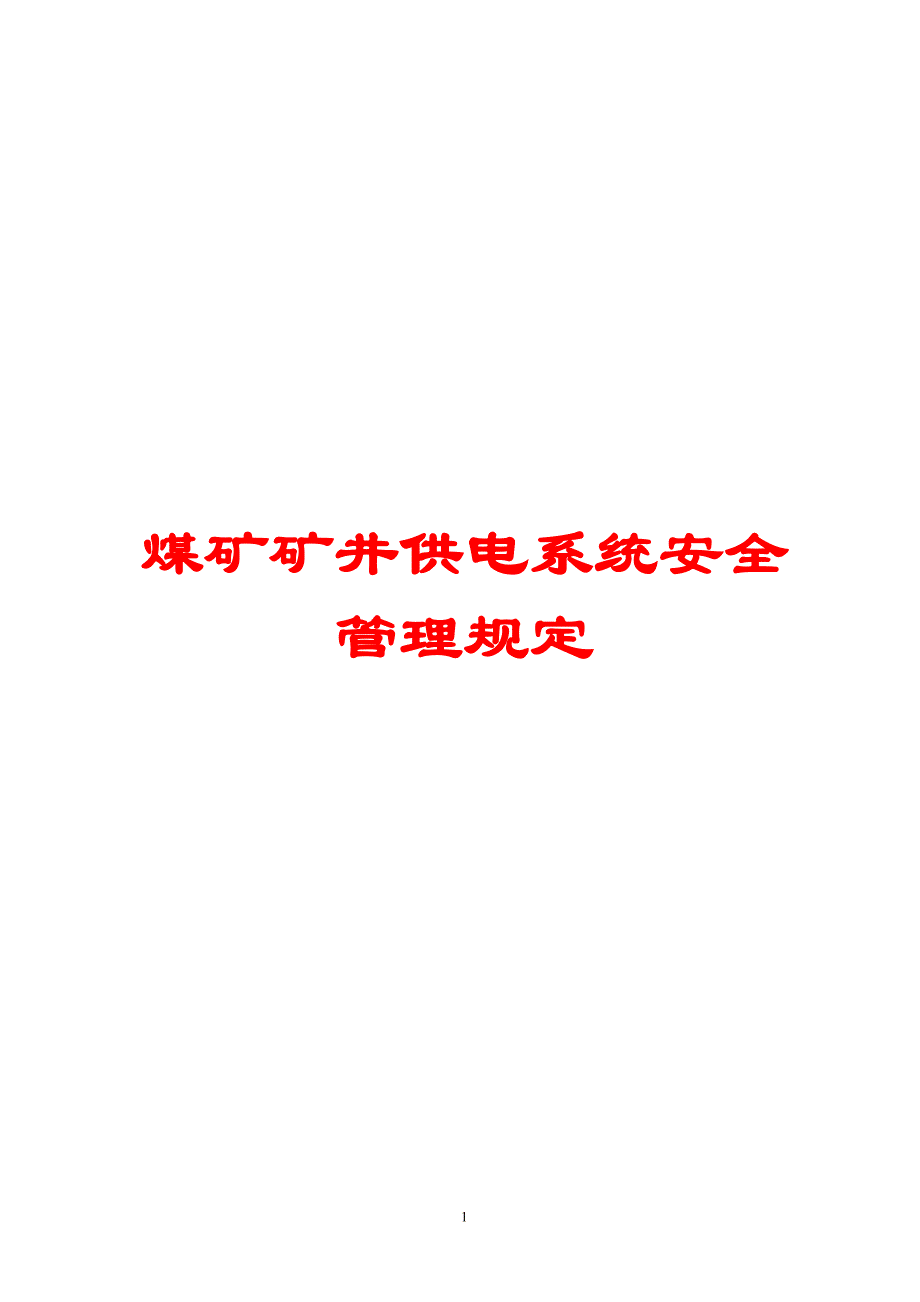 煤矿矿井供电系统安全管理规定

1